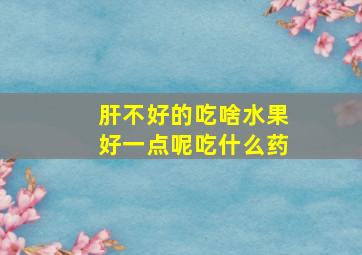 肝不好的吃啥水果好一点呢吃什么药